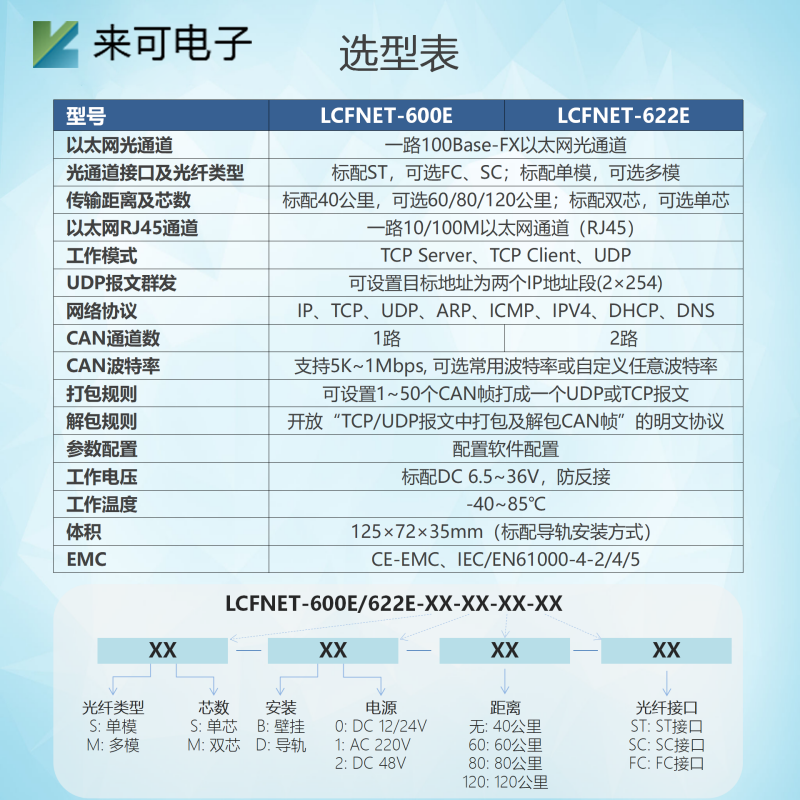 来可电子

选型表

| 型号 | LCFNET-600E | LCFNET-622E |
|---|---|---|
| 以太网光通道 | 一路100Base-FX以太网光通道 | |
| 光通道接口及光纤类型 | 标配ST，可选FC、SC；标配单模，可选多模 | |
| 传输距离及芯数 | 标配40公里，可选60/80/120公里；标配双芯，可选单芯 | |
| 以太网RJ45通道 | 一路10/100M以太网通道（RJ45） | |
| 工作模式 | TCP Server、TCP Client、UDP | |
| UDP报文群发 | 可设置目标地址为两个IP地址段(2×254) | |
| 网络协议 | IP、TCP、UDP、ARP、ICMP、IPV4、DHCP、DNS | |
| CAN通道数 | 1路 | 2路 |
| CAN波特率 | 支持5K~1Mbps, 可选常用波特率或自定义任意波特率 | |
| 打包规则 | 可设置1~50个CAN帧打成一个UDP或TCP报文 | |
| 解包规则 | 开放“TCP/UDP报文中打包及解包CAN帧”的明文协议 | |
| 参数配置 | 配置软件配置 | |
| 工作电压 | 标配DC 6.5~36V，防反接 | |
| 工作温度 | -40~85℃ | |
| 体积 | 125×72×35mm（标配导轨安装方式） | |
| EMC | CE-EMC、IEC/EN61000-4-2/4/5 | |

LCFNET-600E/622E-XX-XX-XX-XX

XX — XX — XX — XX

光纤类型
S: 单模
M: 多模

芯数
S: 单芯
M: 双芯

安装
B: 壁挂
D: 导轨

电源
0: DC 12/24V
1: AC 220V
2: DC 48V

距离
无: 40公里
60: 60公里
80: 80公里
120: 120公里

光纤接口
ST: ST接口
SC: SC接口
FC: FC接口